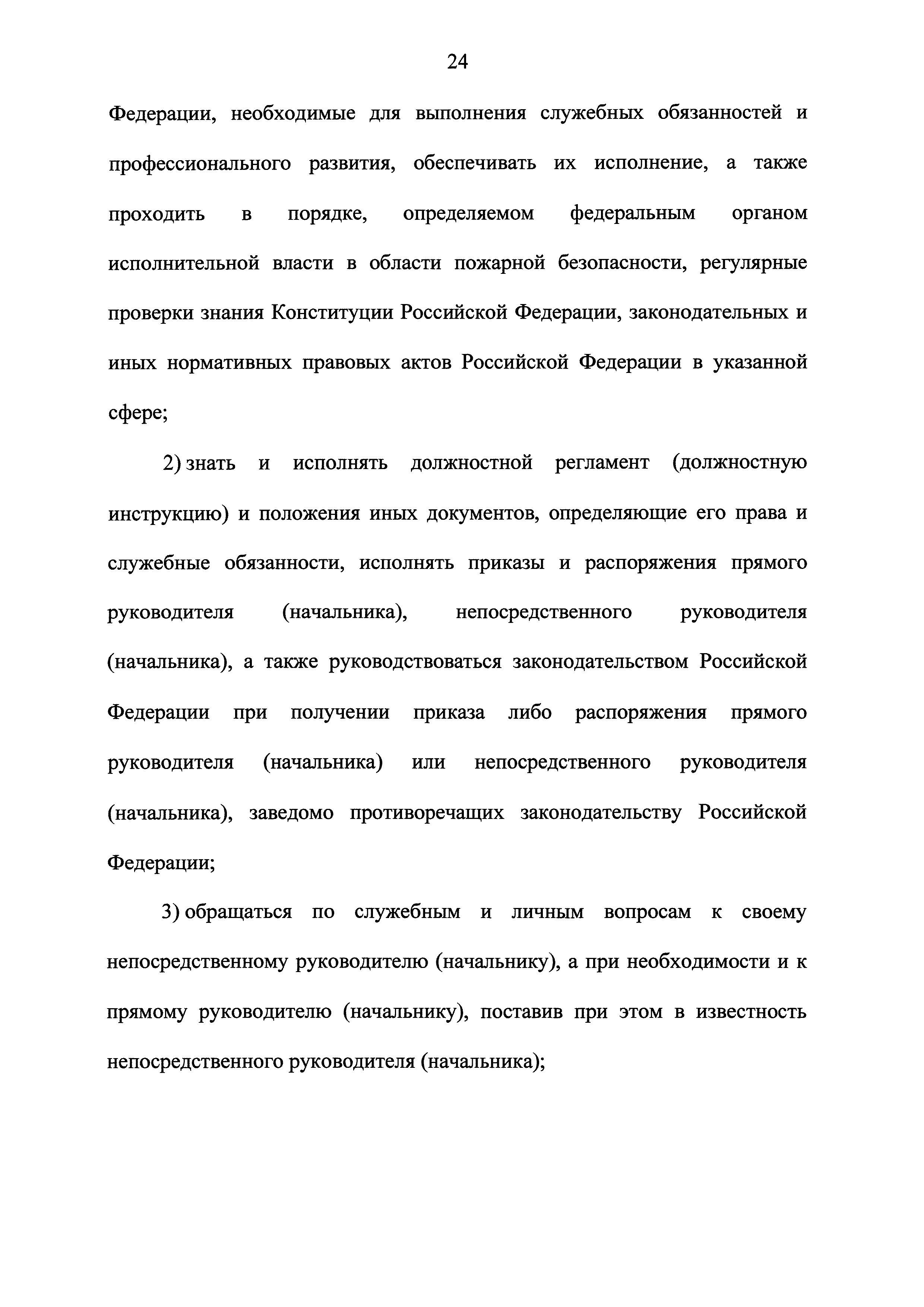 24

Федерации, необходимые для выполнения служебных обязанностей и профессионального развития, обеспечивать их исполнение, а также проходить в порядке, определяемом федеральным органом исполнительной власти в области пожарной безопасности, регулярные проверки знания Конституции Российской Федерации, законодательных и иных нормативных правовых актов Российской Федерации в указанной сфере;

2) знать и исполнять должностной регламент (должностную инструкцию) и положения иных документов, определяющие его права и служебные обязанности, исполнять приказы и распоряжения прямого руководителя (начальника), непосредственного руководителя (начальника), а также руководствоваться законодательством Российской Федерации при получении приказа либо распоряжения прямого руководителя (начальника) или непосредственного руководителя (начальника), заведомо противоречащих законодательству Российской Федерации;

3) обращаться по служебным и личным вопросам к своему непосредственному руководителю (начальнику), а при необходимости и к прямому руководителю (начальнику), поставив при этом в известность непосредственного руководителя (начальника);